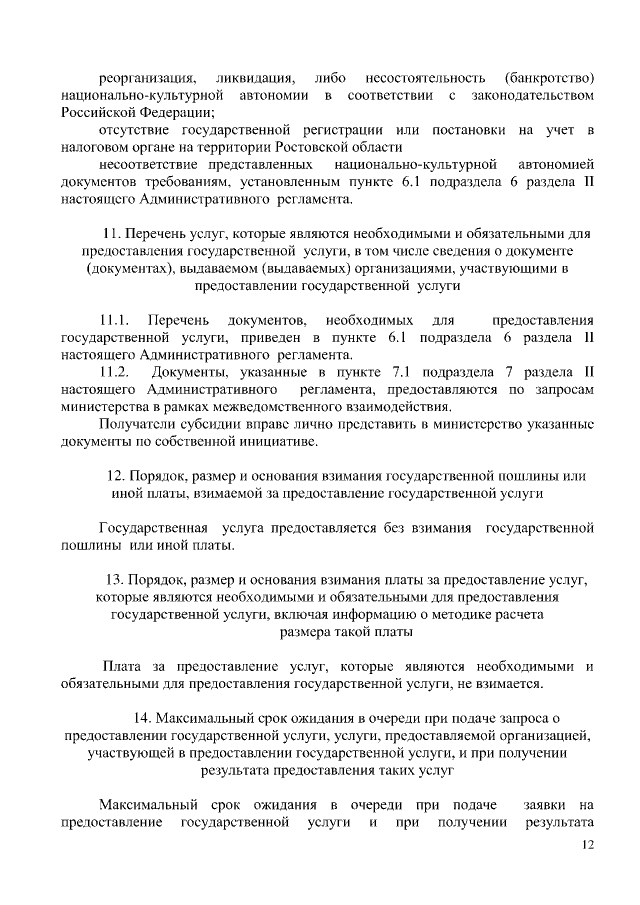 реорганизация, ликвидация, либо несостоятельность (банкротство) национально-культурной автономии в соответствии с законодательством Российской Федерации;

отсутствие государственной регистрации или постановки на учет в налоговом органе на территории Ростовской области

несоответствие представленных национально-культурной автономией документов требованиям, установленным пункте 6.1 подраздела 6 раздела II настоящего Административного регламента.

11. Перечень услуг, которые являются необходимыми и обязательными для предоставления государственной услуги, в том числе сведения о документе (документах), выдаваемом (выдаваемых) организациями, участвующими в предоставлении государственной услуги

11.1. Перечень документов, необходимых для предоставления государственной услуги, приведен в пункте 6.1 подраздела 6 раздела II настоящего Административного регламента.

11.2. Документы, указанные в пункте 7.1 подраздела 7 раздела II настоящего Административного регламента, предоставляются по запросам министерства в рамках межведомственного взаимодействия.

Получатели субсидии вправе лично представить в министерство указанные документы по собственной инициативе.

12. Порядок, размер и основания взимания государственной пошлины или иной платы, взимаемой за предоставление государственной услуги

Государственная услуга предоставляется без взимания государственной пошлины или иной платы.

13. Порядок, размер и основания взимания платы за предоставление услуг, которые являются необходимыми и обязательными для предоставления государственной услуги, включая информацию о методике расчета размера такой платы

Плата за предоставление услуг, которые являются необходимыми и обязательными для предоставления государственной услуги, не взимается.

14. Максимальный срок ожидания в очереди при подаче запроса о предоставлении государственной услуги, услуги, предоставляемой организацией, участвующей в предоставлении государственной услуги, и при получении результата предоставления таких услуг

Максимальный срок ожидания в очереди при подаче заявки на предоставление государственной услуги и при получении результата

12